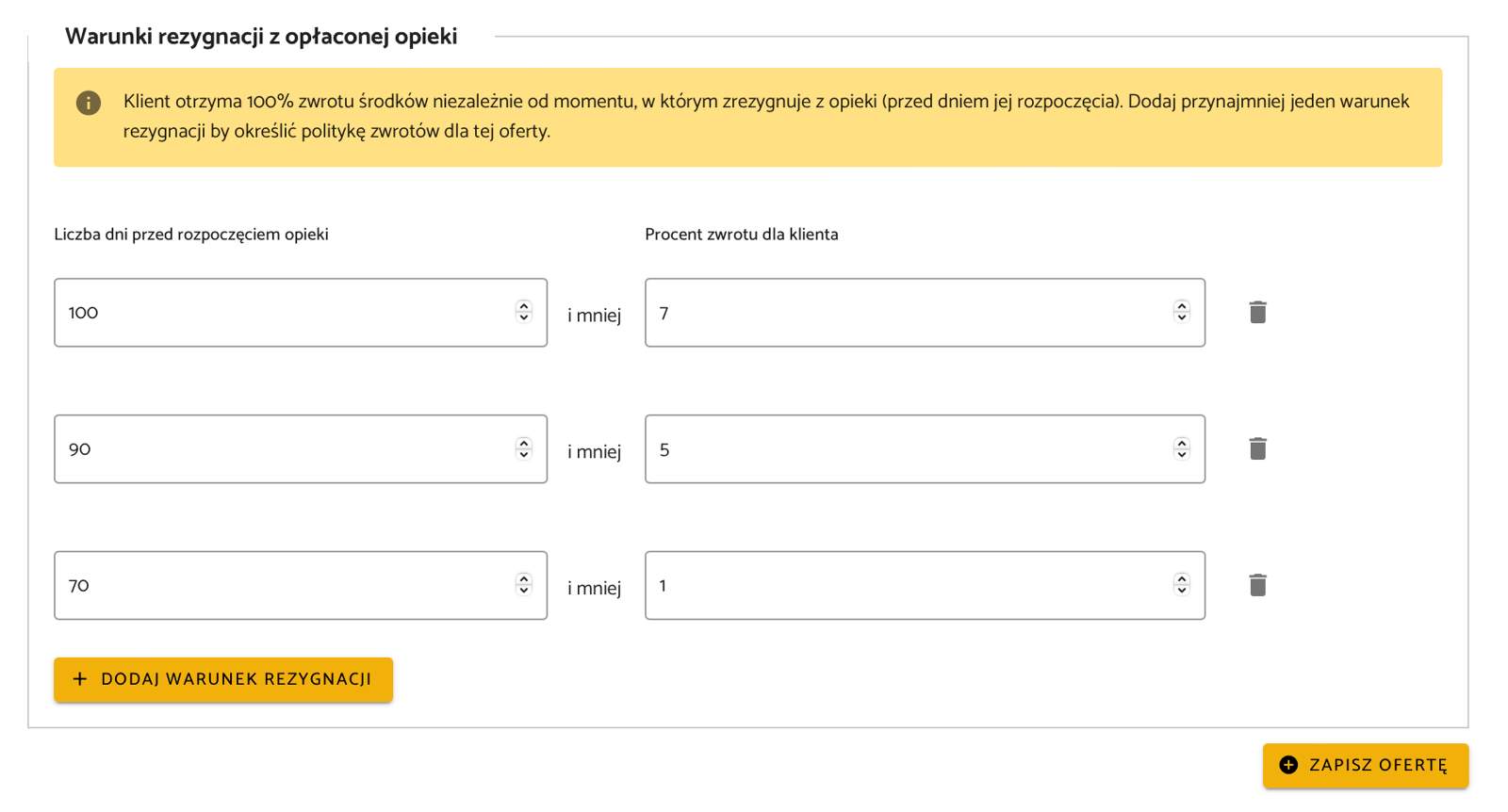 Warunki rezygnacji z opłaconej opieki

Klient otrzyma 100% zwrotu środków niezależnie od momentu, w którym zrezygnuje z opieki (przed dniem jej rozpoczęcia). Dodaj przynajmniej jeden warunek rezygnacji by określić politykę zwrotów dla tej oferty.

Liczba dni przed rozpoczęciem opieki

Procent zwrotu dla klienta

100

i mniej

7

90

i mniej

5

70

i mniej

1

+ DODAJ WARUNEK REZYGNACJI

ZAPISZ OFERTĘ